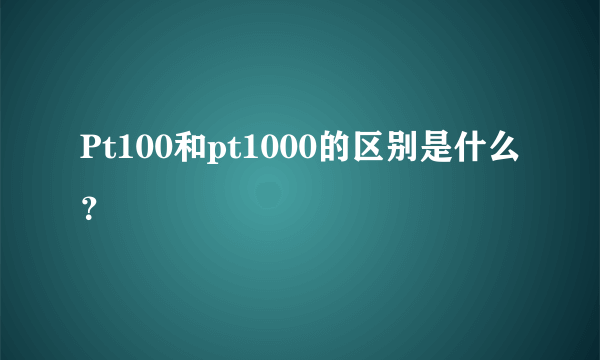 Pt100和pt1000的区别是什么？